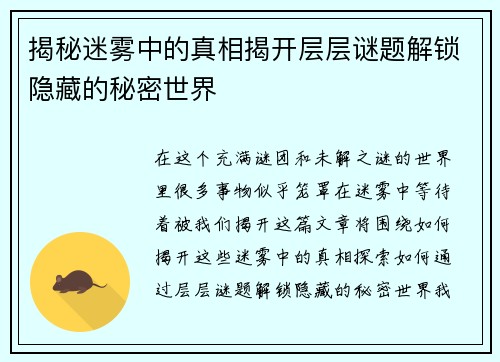 揭秘迷雾中的真相揭开层层谜题解锁隐藏的秘密世界

在这个充满谜团和未解之谜的世界里很多事物似乎笼罩在迷雾中等待着被我们揭开这篇文章将围绕如何揭开这些迷雾中的真相探索如何通过层层谜题解锁隐藏的秘密世界我